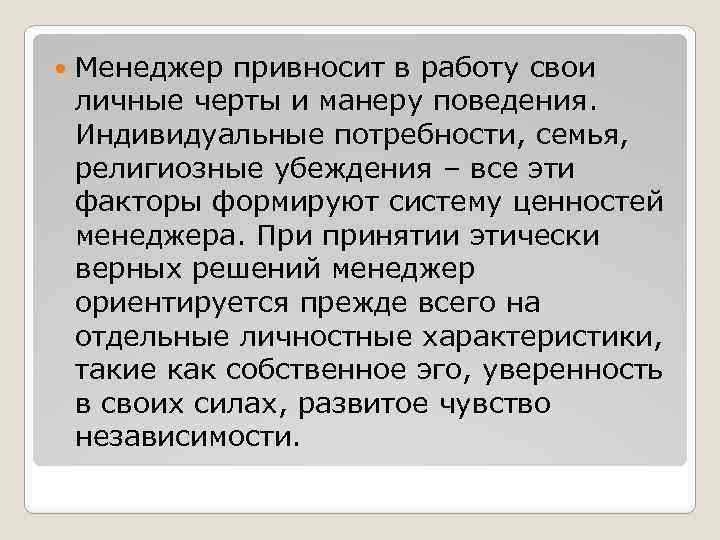 Менеджер привносит в работу свои личные черты и манеру поведения. Индивидуальные потребности, семья, религиозные убеждения – все эти факторы формируют систему ценностей менеджера. При принятии этически верных решений менеджер ориентируется прежде всего на отдельные личностные характеристики, такие как собственное эго, уверенность в своих силах, развитое чувство независимости.